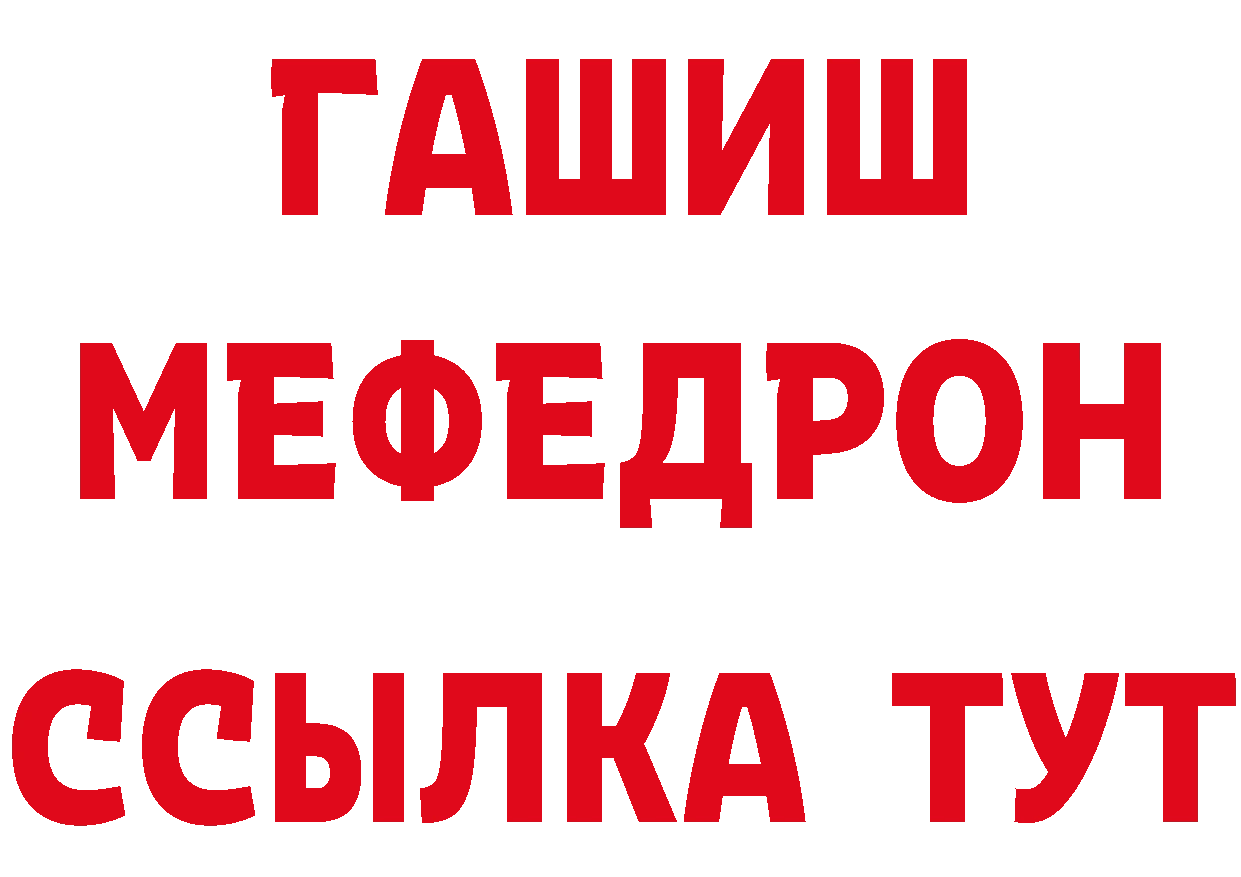 ГАШИШ
МЕФЕДРОН
ССЫЛКА ТУТ